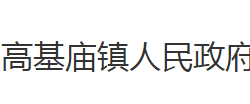 高基庙镇人民政府